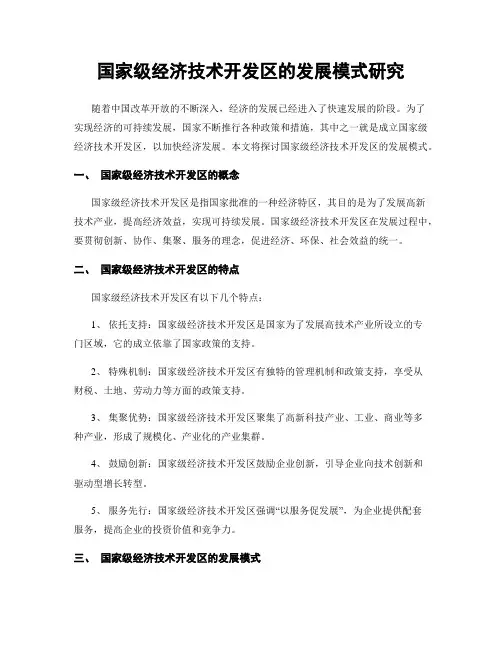 国家级经济技术开发区的发展模式研究

随着中国改革开放的不断深入，经济的发展已经进入了快速发展的阶段。为了实现经济的可持续发展，国家不断推行各种政策和措施，其中之一就是成立国家级经济技术开发区，以加快经济发展。本文将探讨国家级经济技术开发区的发展模式。

一、 国家级经济技术开发区的概念

国家级经济技术开发区是指国家批准的一种经济特区，其目的是为了发展高新技术产业，提高经济效益，实现可持续发展。国家级经济技术开发区在发展过程中，要贯彻创新、协作、集聚、服务的理念，促进经济、环保、社会效益的统一。

二、 国家级经济技术开发区的特点

国家级经济技术开发区有以下几个特点：

1、 依托支持：国家级经济技术开发区是国家为了发展高技术产业所设立的专门区域，它的成立依靠了国家政策的支持。

2、 特殊机制：国家级经济技术开发区有独特的管理机制和政策支持，享受从财税、土地、劳动力等方面的政策支持。

3、 集聚优势：国家级经济技术开发区聚集了高新科技产业、工业、商业等多种产业，形成了规模化、产业化的产业集群。

4、 鼓励创新：国家级经济技术开发区鼓励企业创新，引导企业向技术创新和驱动型增长转型。

5、 服务先行：国家级经济技术开发区强调“以服务促发展”，为企业提供配套服务，提高企业的投资价值和竞争力。

三、 国家级经济技术开发区的发展模式